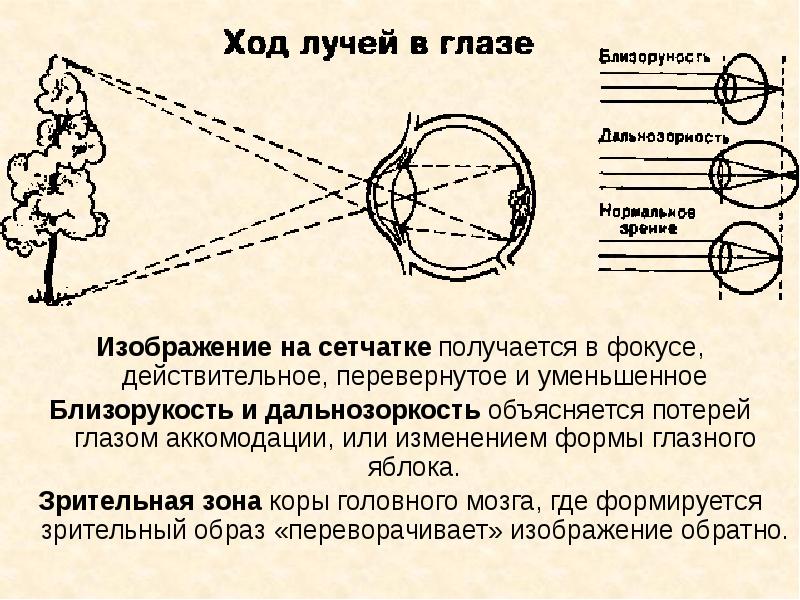 Ход лучей в глазе

Близорукость

Дальнозоркость

Нормальное зрение

Изображение на сетчатке получается в фокусе, действительное, перевернутое и уменьшенное

Близорукость и дальнозоркость объясняется потерей глазом аккомодации, или изменением формы глазного яблока.

Зрительная зона коры головного мозга, где формируется зрительный образ «переворачивает» изображение обратно.